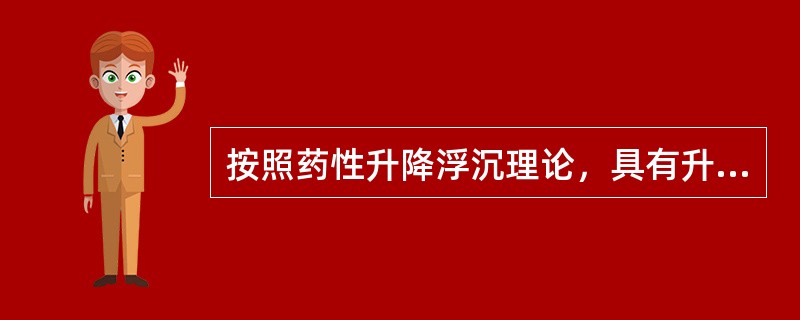 按照药性升降浮沉理论，具有升...